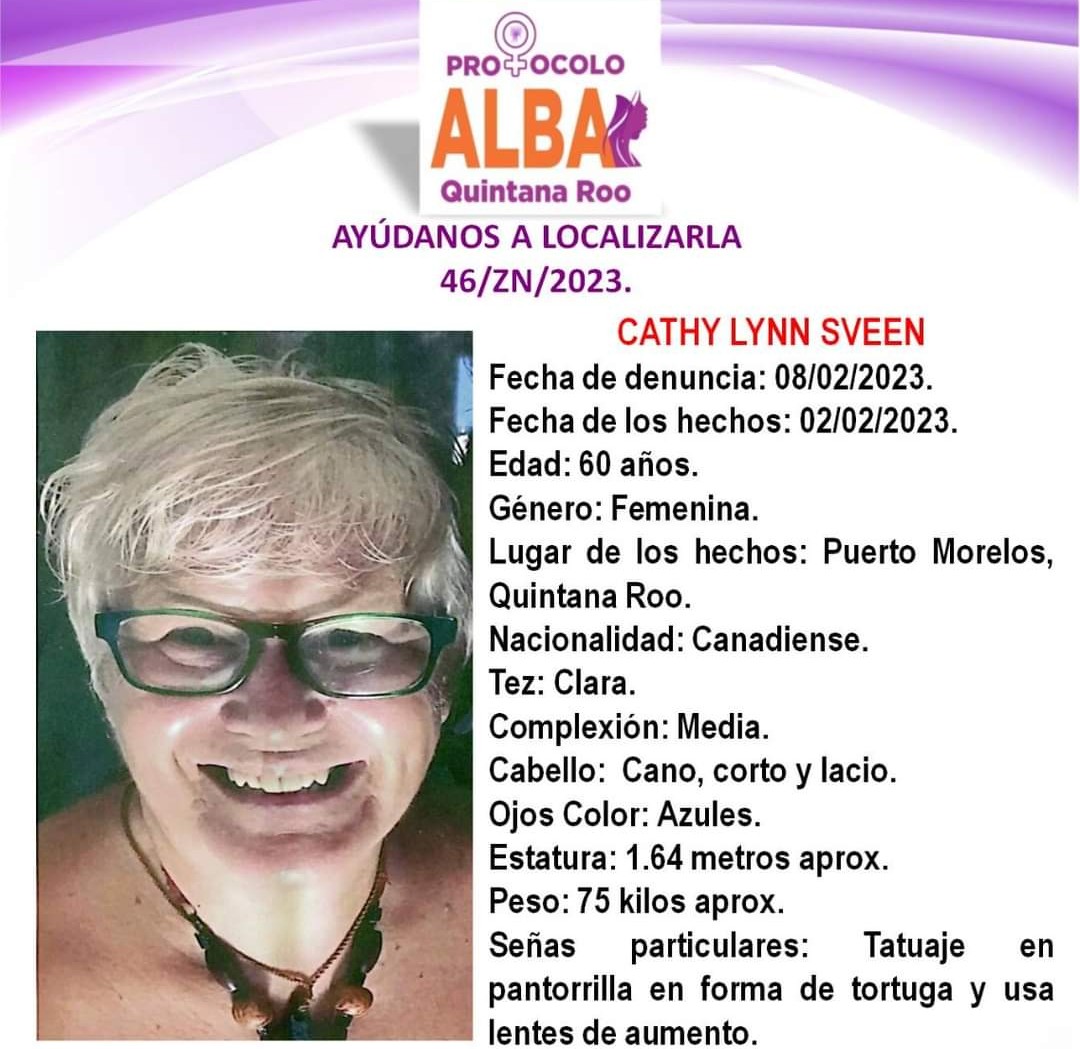 PROTOCOLO
ALBA
Quintana Roo

AYÚDANOS A LOCALIZARLA
46/ZN/2023.

CATHY LYNN SVEEN
Fecha de denuncia: 08/02/2023.
Fecha de los hechos: 02/02/2023.
Edad: 60 años.
Género: Femenina.
Lugar de los hechos: Puerto Morelos, Quintana Roo.
Nacionalidad: Canadiense.
Tez: Clara.
Complexión: Media.
Cabello: Cano, corto y lacio.
Ojos Color: Azules.
Estatura: 1.64 metros aprox.
Peso: 75 kilos aprox.
Señas particulares: Tatuaje en pantorrilla en forma de tortuga y usa lentes de aumento.